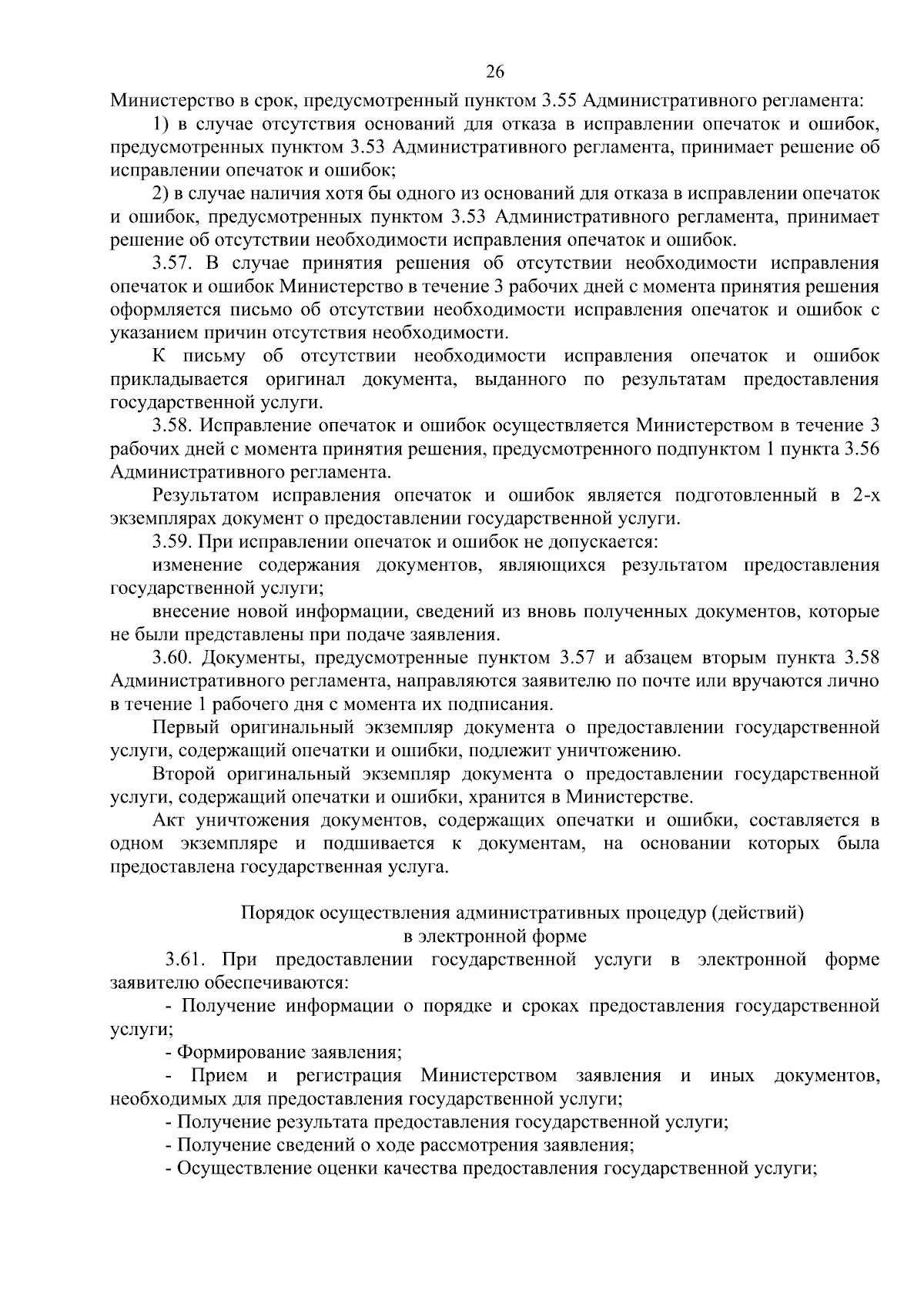 26

Министерство в срок, предусмотренный пунктом 3.55 Административного регламента:

1) в случае отсутствия оснований для отказа в исправлении опечаток и ошибок, предусмотренных пунктом 3.53 Административного регламента, принимает решение об исправлении опечаток и ошибок;

2) в случае наличия хотя бы одного из оснований для отказа в исправлении опечаток и ошибок, предусмотренных пунктом 3.53 Административного регламента, принимает решение об отсутствии необходимости исправления опечаток и ошибок.

3.57. В случае принятия решения об отсутствии необходимости исправления опечаток и ошибок Министерство в течение 3 рабочих дней с момента принятия решения оформляется письмо об отсутствии необходимости исправления опечаток и ошибок с указанием причин отсутствия необходимости.

К письму об отсутствии необходимости исправления опечаток и ошибок прикладывается оригинал документа, выданного по результатам предоставления государственной услуги.

3.58. Исправление опечаток и ошибок осуществляется Министерством в течение 3 рабочих дней с момента принятия решения, предусмотренного подпунктом 1 пункта 3.56 Административного регламента.

Результатом исправления опечаток и ошибок является подготовленный в 2-х экземплярах документ о предоставлении государственной услуги.

3.59. При исправлении опечаток и ошибок не допускается:

изменение содержания документов, являющихся результатом предоставления государственной услуги;

внесение новой информации, сведений из вновь полученных документов, которые не были представлены при подаче заявления.

3.60. Документы, предусмотренные пунктом 3.57 и абзацем вторым пункта 3.58 Административного регламента, направляются заявителю по почте или вручаются лично в течение 1 рабочего дня с момента их подписания.

Первый оригинальный экземпляр документа о предоставлении государственной услуги, содержащий опечатки и ошибки, подлежит уничтожению.

Второй оригинальный экземпляр документа о предоставлении государственной услуги, содержащий опечатки и ошибки, хранится в Министерстве.

Акт уничтожения документов, содержащих опечатки и ошибки, составляется в одном экземпляре и подшивается к документам, на основании которых была предоставлена государственная услуга.

Порядок осуществления административных процедур (действий) в электронной форме

3.61. При предоставлении государственной услуги в электронной форме заявителю обеспечиваются:

- Получение информации о порядке и сроках предоставления государственной услуги;

- Формирование заявления;

- Прием и регистрация Министерством заявления и иных документов, необходимых для предоставления государственной услуги;

- Получение результата предоставления государственной услуги;

- Получение сведений о ходе рассмотрения заявления;

- Осуществление оценки качества предоставления государственной услуги;